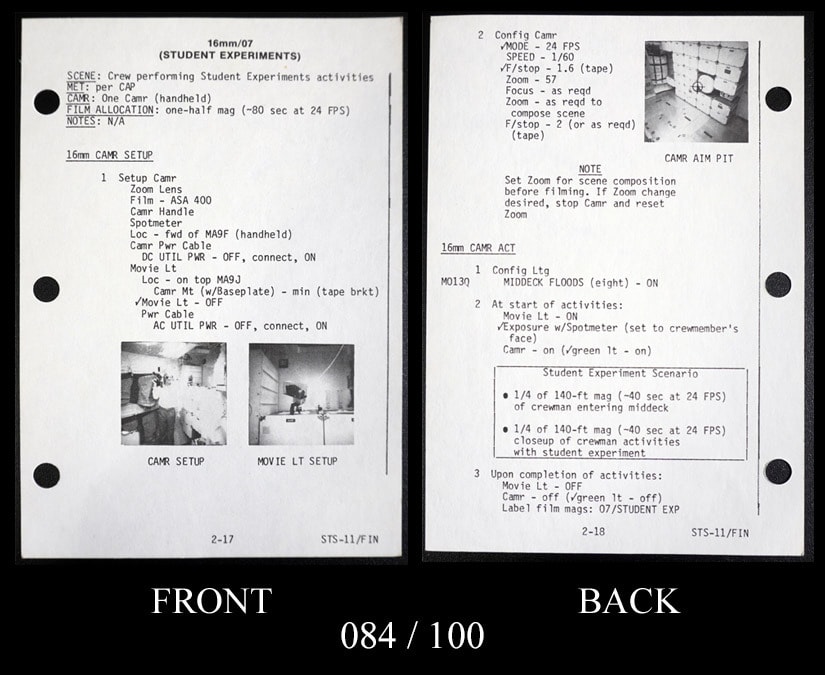 16mm/07
(STUDENT EXPERIMENTS)

SCENE: Crew performing Student Experiments activities
MET: per CAP
CAMR: One Camr (handheld)
FILM ALLOCATION: one-half mag (~80 sec at 24 FPS)
NOTES: N/A

16mm CAMR SETUP

1 Setup Camr
Zoom Lens
Film - ASA 400
Camr Handle
Spotmeter
Loc - fwd of MA9F (handheld)
Camr Pwr Cable
DC UTIL PWR - OFF, connect, ON
Movie Lt
Loc - on top MA9J
Camr Mt (w/Baseplate) - min (tape brkt)
✓Movie Lt - OFF
Pwr Cable
AC UTIL PWR - OFF, connect, ON

CAMR SETUP

MOVIE LT SETUP

2-17

STS-11/FIN

2 Config Camr
✓MODE - 24 FPS
SPEED - 1/60
✓F/stop - 1.6 (tape)
Zoom - 57
Focus - as reqd
Zoom - as reqd to compose scene
F/stop - 2 (or as reqd) (tape)

CAMR AIM PIT

NOTE
Set Zoom for scene composition before filming. If Zoom change desired, stop Camr and reset Zoom

16mm CAMR ACT

1 Config Ltg
MO13Q MIDDECK FLOODS (eight) - ON

2 At start of activities:
Movie Lt - ON
✓Exposure w/Spotmeter (set to crewmember's face)
Camr - on (✓green lt - on)

Student Experiment Scenario

• 1/4 of 140-ft mag (~40 sec at 24 FPS) of crewman entering middeck

• 1/4 of 140-ft mag (~40 sec at 24 FPS) closeup of crewman activities with student experiment

3 Upon completion of activities:
Movie Lt - OFF
Camr - off (✓green lt - off)
Label film mags: 07/STUDENT EXP

2-18

STS-11/FIN

FRONT

BACK

084 / 100